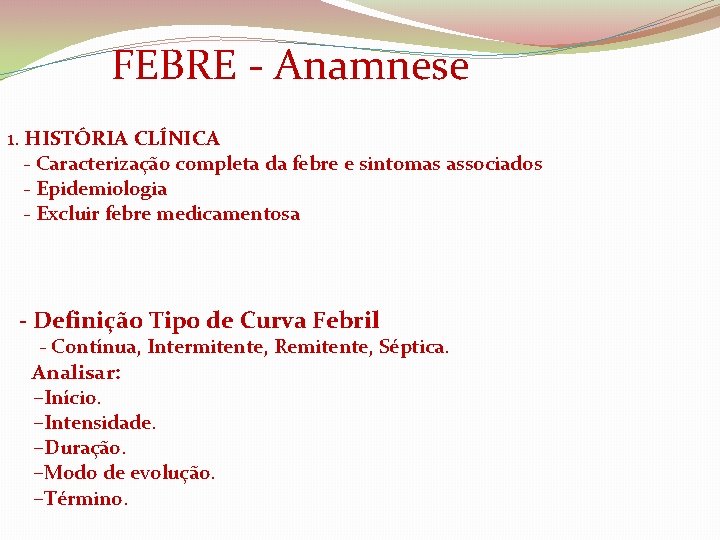 FEBRE - Anamnese

1. HISTÓRIA CLÍNICA
- Caracterização completa da febre e sintomas associados
- Epidemiologia
- Excluir febre medicamentosa

- Definição Tipo de Curva Febril
- Contínua, Intermitente, Remitente, Séptica.
Analisar:
–Início.
–Intensidade.
–Duração.
–Modo de evolução.
–Término.